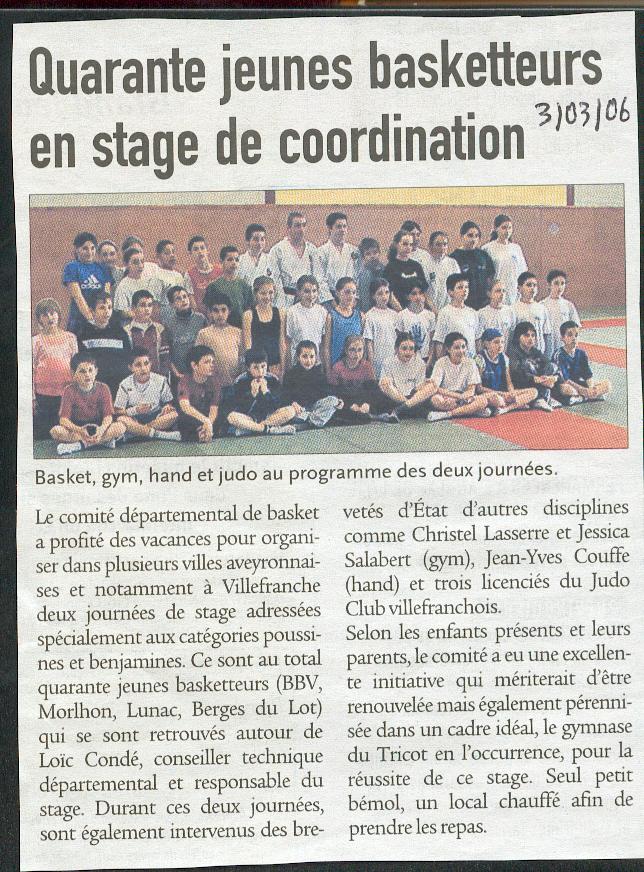 Quarante jeunes basketteurs en stage de coordination

3/03/06

Basket, gym, hand et judo au programme des deux journées.

Le comité départemental de basket a profité des vacances pour organiser dans plusieurs villes aveyronnaises et notamment à Villefranche deux journées de stage adressées spécialement aux catégories poussines et benjamines. Ce sont au total quarante jeunes basketteurs (BBV, Morlhon, Lunac, Berges du Lot) qui se sont retrouvés autour de Loïc Condé, conseiller technique départemental et responsable du stage. Durant ces deux journées, sont également intervenus des brevetés d'État d'autres disciplines comme Christel Lasserre et Jessica Salabert (gym), Jean-Yves Couffe (hand) et trois licenciés du Judo Club villefranchois.

Selon les enfants présents et leurs parents, le comité a eu une excellente initiative qui mériterait d'être renouvelée mais également pérennisée dans un cadre idéal, le gymnase du Tricot en l'occurrence, pour la réussite de ce stage. Seul petit bémol, un local chauffé afin de prendre les repas.